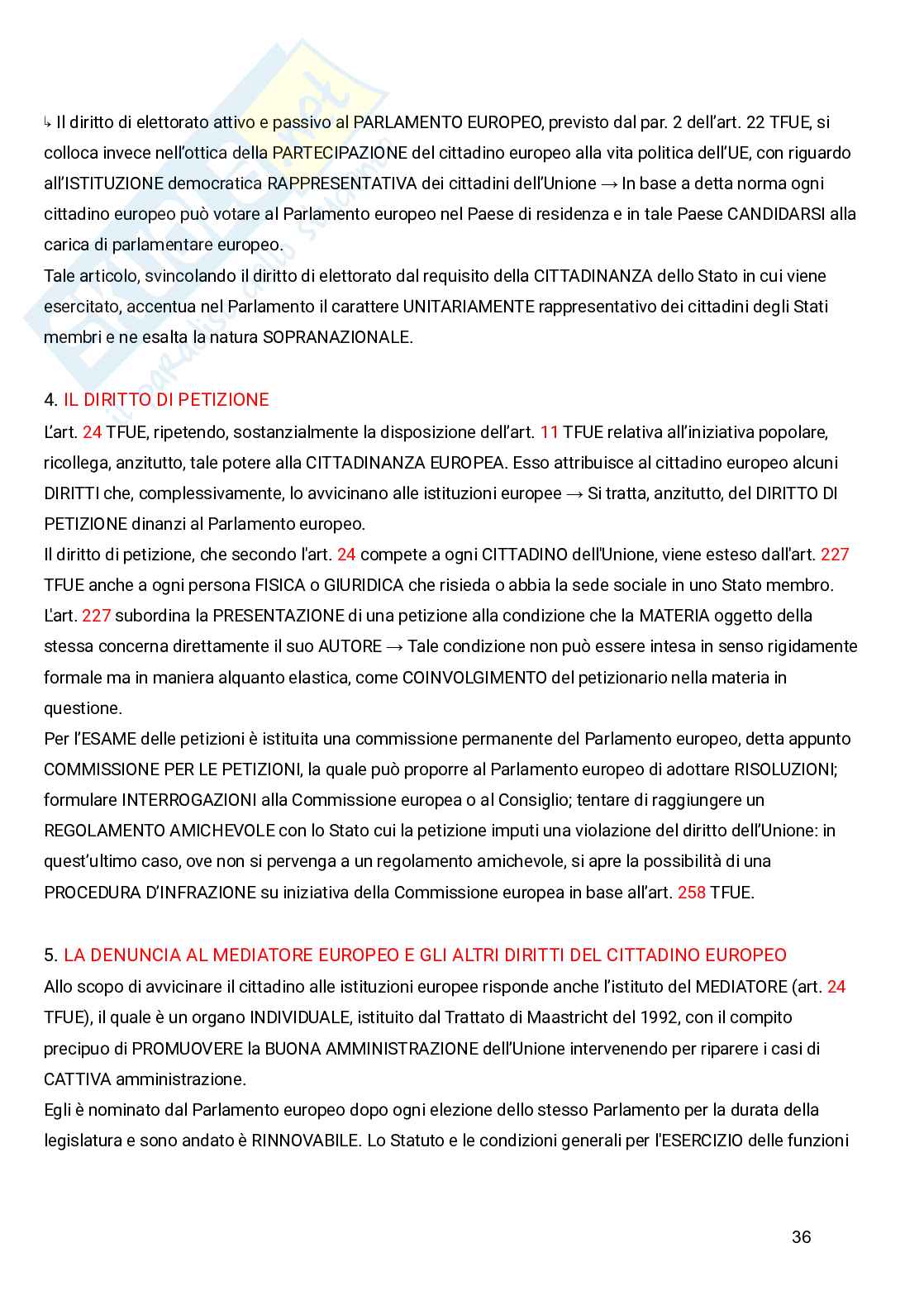 ↳ Il diritto di elettorato attivo e passivo al PARLAMENTO EUROPEO, previsto dal par. 2 dell'art. 22 TFUE, si colloca invece nell'ottica della PARTECIPAZIONE del cittadino europeo alla vita politica dell'UE, con riguardo all'ISTITUZIONE democratica RAPPRESENTATIVA dei cittadini dell'Unione → In base a detta norma ogni cittadino europeo può votare al Parlamento europeo nel Paese di residenza e in tale Paese CANDIDARSI alla carica di parlamentare europeo.
Tale articolo, svincolando il diritto di elettorato dal requisito della CITTADINANZA dello Stato in cui viene esercitato, accentua nel Parlamento il carattere UNITARIAMENTE rappresentativo dei cittadini degli Stati membri e ne esalta la natura SOPRANAZIONALE.

4. IL DIRITTO DI PETIZIONE
L'art. 24 TFUE, ripetendo, sostanzialmente la disposizione dell'art. 11 TFUE relativa all'iniziativa popolare, ricollega, anzitutto, tale potere alla CITTADINANZA EUROPEA. Esso attribuisce al cittadino europeo alcuni DIRITTI che, complessivamente, lo avvicinano alle istituzioni europee → Si tratta, anzitutto, del DIRITTO DI PETIZIONE dinanzi al Parlamento europeo.
Il diritto di petizione, che secondo l'art. 24 compete a ogni CITTADINO dell'Unione, viene esteso dall'art. 227 TFUE anche a ogni persona FISICA o GIURIDICA che risieda o abbia la sede sociale in uno Stato membro.
L'art. 227 subordina la PRESENTAZIONE di una petizione alla condizione che la MATERIA oggetto della stessa concerna direttamente il suo AUTORE → Tale condizione non può essere intesa in senso rigidamente formale ma in maniera alquanto elastica, come COINVOLGIMENTO del petizionario nella materia in questione.
Per l'ESAME delle petizioni è istituita una commissione permanente del Parlamento europeo, detta appunto COMMISSIONE PER LE PETIZIONI, la quale può proporre al Parlamento europeo di adottare RISOLUZIONI; formulare INTERROGAZIONI alla Commissione europea o al Consiglio; tentare di raggiungere un REGOLAMENTO AMICHEVOLE con lo Stato cui la petizione imputi una violazione del diritto dell'Unione: in quest'ultimo caso, ove non si pervenga a un regolamento amichevole, si apre la possibilità di una PROCEDURA D'INFRAZIONE su iniziativa della Commissione europea in base all'art. 258 TFUE.

5. LA DENUNCIA AL MEDIATORE EUROPEO E GLI ALTRI DIRITTI DEL CITTADINO EUROPEO
Allo scopo di avvicinare il cittadino alle istituzioni europee risponde anche l'istituto del MEDIATORE (art. 24 TFUE), il quale è un organo INDIVIDUALE, istituito dal Trattato di Maastricht del 1992, con il compito precipuo di PROMUOVERE la BUONA AMMINISTRAZIONE dell'Unione intervenendo per riparere i casi di CATTIVA amministrazione.
Egli è nominato dal Parlamento europeo dopo ogni elezione dello stesso Parlamento per la durata della legislatura e sono andato è RINNOVABILE. Lo Statuto e le condizioni generali per l'ESERCIZIO delle funzioni

36